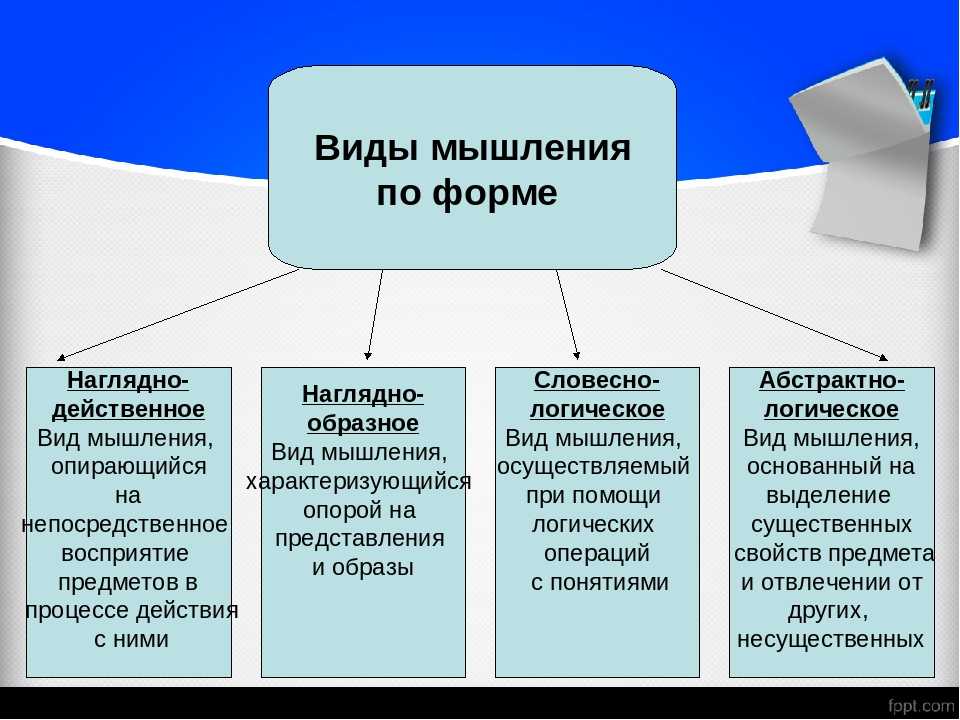 Виды мышления по форме

Наглядно-действенное
Вид мышления, опирающийся на непосредственное восприятие предметов в процессе действия с ними

Наглядно-образное
Вид мышления, характеризующийся опорой на представления и образы

Словесно-логическое
Вид мышления, осуществляемый при помощи логических операций с понятиями

Абстрактно-логическое
Вид мышления, основанный на выделение существенных свойств предмета и отвлечении от других, несущественных

fppt.com